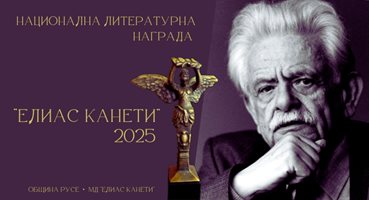 НАЦИОНАЛНА ЛИТЕРАТУРНА НАГРАДА

"ЕЛИАС КАНЕТИ" 2025

ОБЩИНА РУСЕ • МД "ЕЛИАС КАНЕТИ"